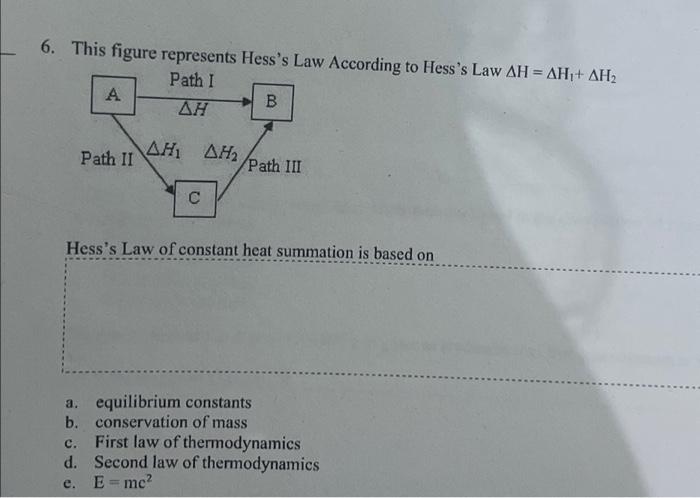 6. This figure represents Hess's Law According to Hess's Law $\Delta H = \Delta H_1 + \Delta H_2$

A
Path I
$\Delta H$
B
Path II
$\Delta H_1$
$\Delta H_2$
Path III
C

Hess's Law of constant heat summation is based on

a. equilibrium constants
b. conservation of mass
c. First law of thermodynamics
d. Second law of thermodynamics
e. $E = mc^2$